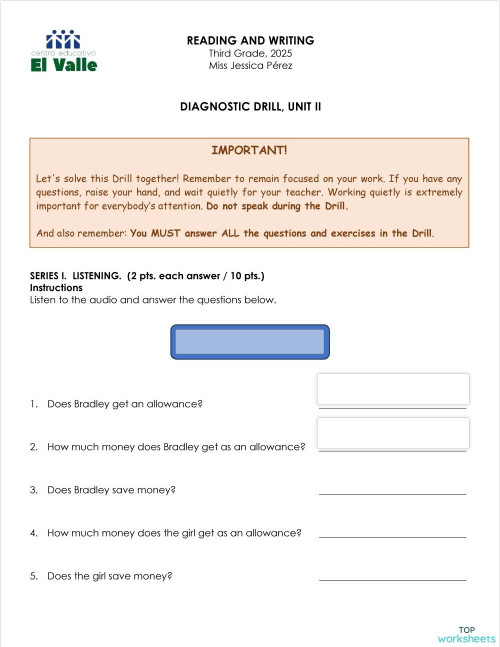 centro educativo
El Valle

READING AND WRITING
Third Grade, 2025
Miss Jessica Pérez

DIAGNOSTIC DRILL, UNIT II

IMPORTANT!

Let's solve this Drill together! Remember to remain focused on your work. If you have any questions, raise your hand, and wait quietly for your teacher. Working quietly is extremely important for everybody's attention. Do not speak during the Drill.

And also remember: You MUST answer ALL the questions and exercises in the Drill.

SERIES I. LISTENING. (2 pts. each answer / 10 pts.)
Instructions
Listen to the audio and answer the questions below.

1. Does Bradley get an allowance?

2. How much money does Bradley get as an allowance?

3. Does Bradley save money?

4. How much money does the girl get as an allowance?

5. Does the girl save money?

TOP worksheets